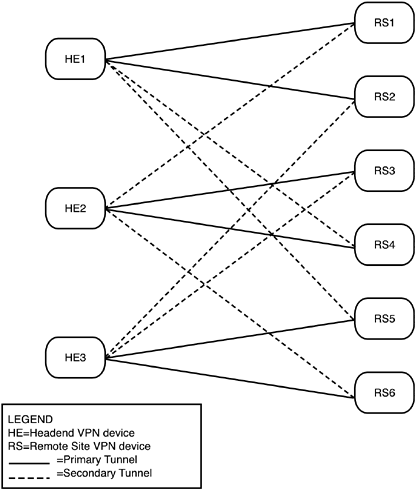 HE1

HE2

HE3

RS1

RS2

RS3

RS4

RS5

RS6

LEGEND
HE=Headend VPN device
RS=Remote Site VPN device
=Primary Tunnel
=Secondary Tunnel